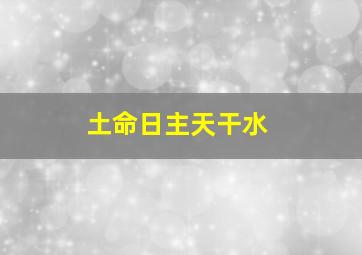 土命日主天干水